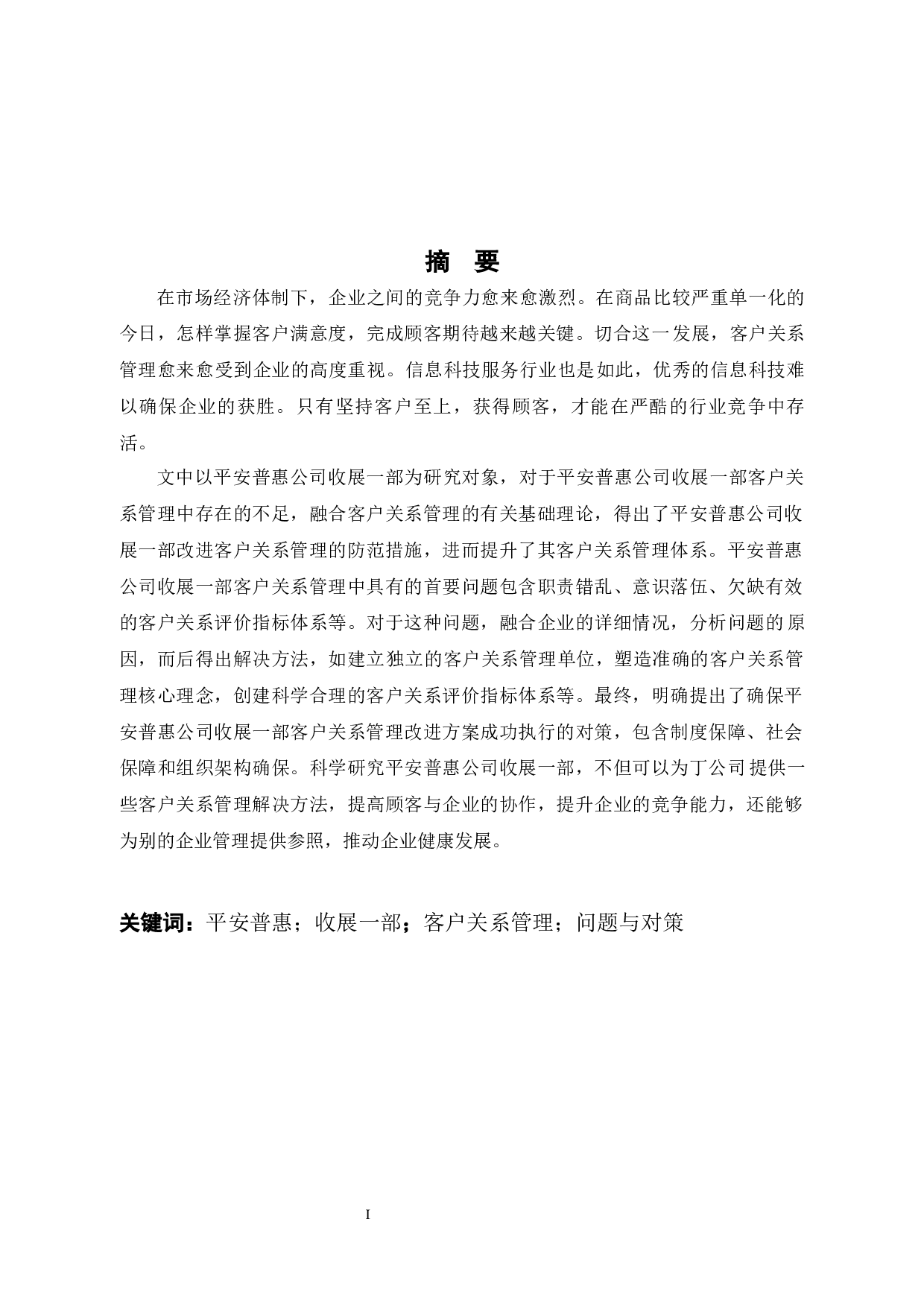 摘　要

在市场经济体制下，企业之间的竞争力愈来愈激烈。在商品比较严重单一化的今日，怎样掌握客户满意度，完成顾客期待越来越关键。切合这一发展，客户关系管理愈来愈受到企业的高度重视。信息科技服务行业也是如此，优秀的信息科技难以确保企业的获胜。只有坚持客户至上，获得顾客，才能在严酷的行业竞争中存活。

文中以平安普惠公司收展一部为研究对象，对于平安普惠公司收展一部客户关系管理中存在的不足，融合客户关系管理的有关基础理论，得出了平安普惠公司收展一部改进客户关系管理的防范措施，进而提升了其客户关系管理体系。平安普惠公司收展一部客户关系管理中具有的首要问题包含职责错乱、意识落伍、欠缺有效的客户关系评价指标体系等。对于这种问题，融合企业的详细情况，分析问题的原因，而后得出解决方法，如建立独立的客户关系管理单位，塑造准确的客户关系管理核心理念，创建科学合理的客户关系评价指标体系等。最终，明确提出了确保平安普惠公司收展一部客户关系管理改进方案成功执行的对策，包含制度保障、社会保障和组织架构确保。科学研究平安普惠公司收展一部，不但可以为丁公司提供一些客户关系管理解决方法，提高顾客与企业的协作，提升企业的竞争能力，还能够为别的企业管理提供参照，推动企业健康发展。

关键词：平安普惠；收展一部；客户关系管理；问题与对策

I